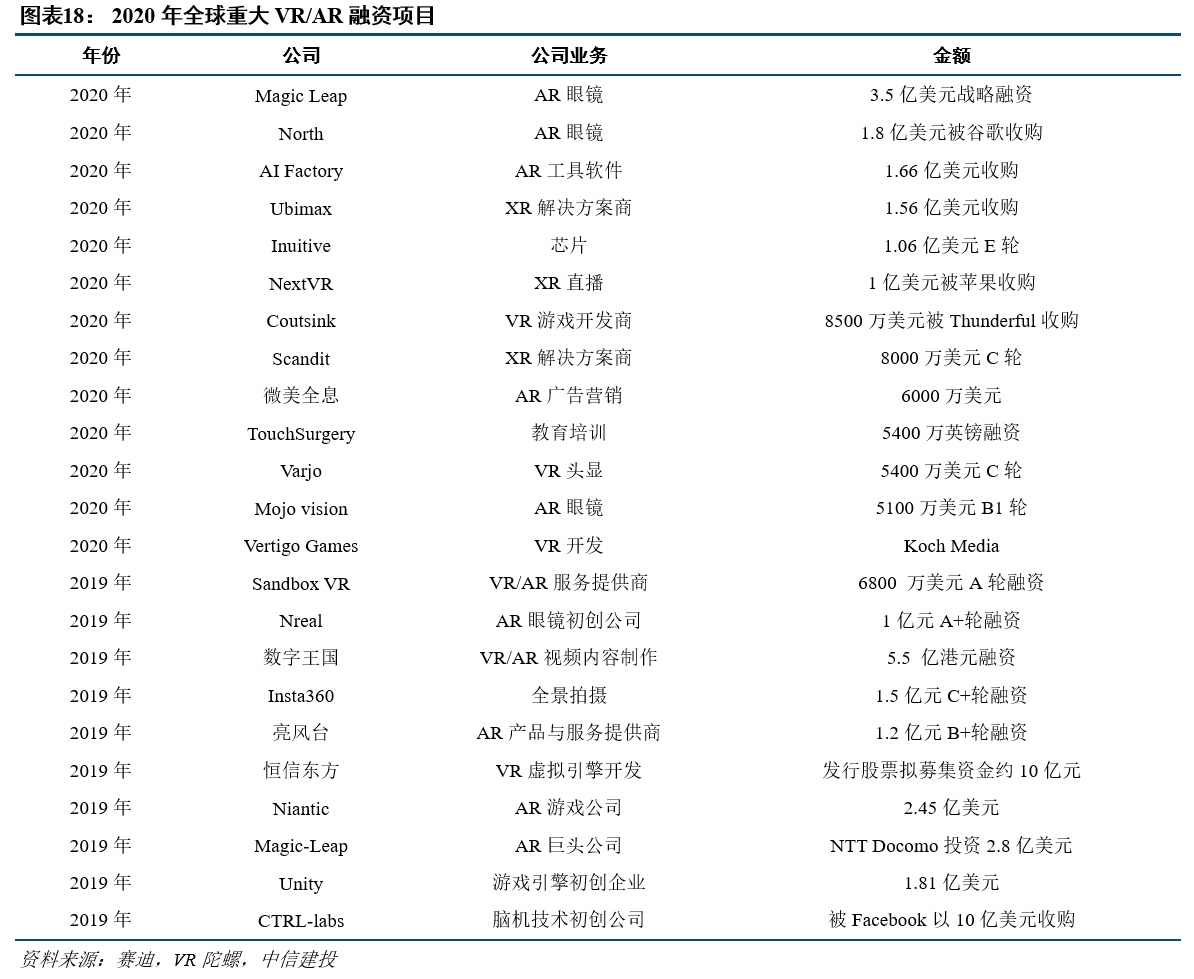 图表18： 2020 年全球重大 VR/AR 融资项目

| 年份 | 公司 | 公司业务 | 金额 |
|---|---|---|---|
| 2020 年 | Magic Leap | AR 眼镜 | 3.5 亿美元战略融资 |
| 2020 年 | North | AR 眼镜 | 1.8 亿美元被谷歌收购 |
| 2020 年 | AI Factory | AR 工具软件 | 1.66 亿美元收购 |
| 2020 年 | Ubimax | XR 解决方案商 | 1.56 亿美元收购 |
| 2020 年 | Inuitive | 芯片 | 1.06 亿美元 E 轮 |
| 2020 年 | NextVR | XR 直播 | 1 亿美元被苹果收购 |
| 2020 年 | Coutsink | VR 游戏开发商 | 8500 万美元被 Thunderful 收购 |
| 2020 年 | Scandit | XR 解决方案商 | 8000 万美元 C 轮 |
| 2020 年 | 微美全息 | AR 广告营销 | 6000 万美元 |
| 2020 年 | TouchSurgery | 教育培训 | 5400 万英镑融资 |
| 2020 年 | Varjo | VR 头显 | 5400 万美元 C 轮 |
| 2020 年 | Mojo vision | AR 眼镜 | 5100 万美元 B1 轮 |
| 2020 年 | Vertigo Games | VR 开发 | Koch Media |
| 2019 年 | Sandbox VR | VR/AR 服务提供商 | 6800 万美元 A 轮融资 |
| 2019 年 | Nreal | AR 眼镜初创公司 | 1 亿元 A+轮融资 |
| 2019 年 | 数字王国 | VR/AR 视频内容制作 | 5.5 亿港元融资 |
| 2019 年 | Insta360 | 全景拍摄 | 1.5 亿元 C+轮融资 |
| 2019 年 | 亮风台 | AR 产品与服务提供商 | 1.2 亿元 B+轮融资 |
| 2019 年 | 恒信东方 | VR 虚拟引擎开发 | 发行股票拟募集资金约 10 亿元 |
| 2019 年 | Niantic | AR 游戏公司 | 2.45 亿美元 |
| 2019 年 | Magic-Leap | AR 巨头公司 | NTT Docomo 投资 2.8 亿美元 |
| 2019 年 | Unity | 游戏引擎初创企业 | 1.81 亿美元 |
| 2019 年 | CTRL-labs | 脑机技术初创公司 | 被 Facebook 以 10 亿美元收购 |

资料来源：赛迪，VR 陀螺，中信建投